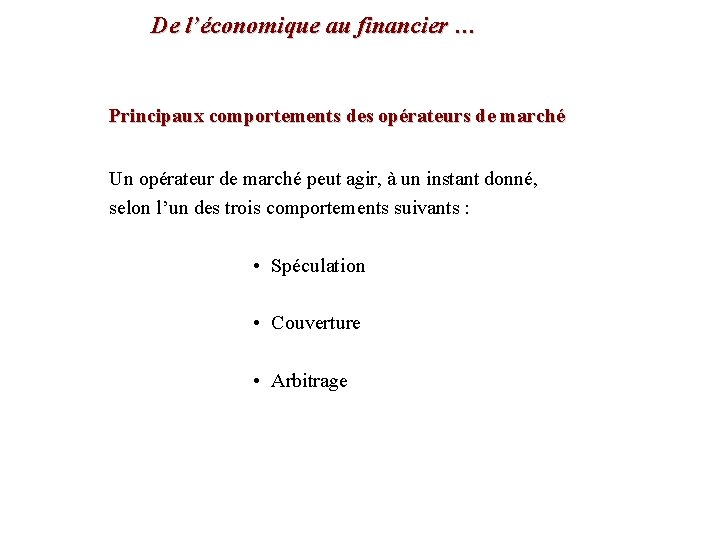 De l'économique au financier …

Principaux comportements des opérateurs de marché

Un opérateur de marché peut agir, à un instant donné, selon l'un des trois comportements suivants :

• Spéculation

• Couverture

• Arbitrage